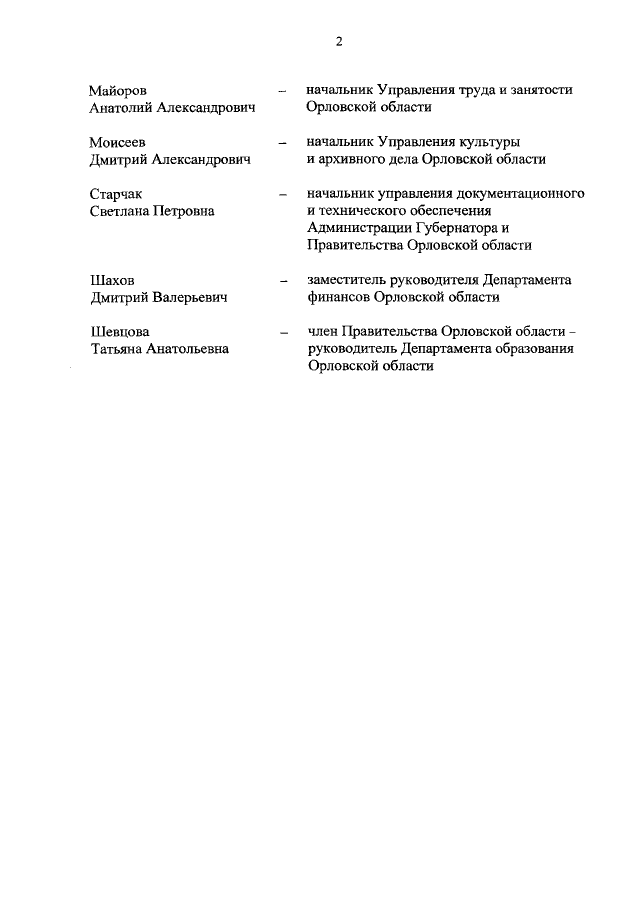 2

Майоров Анатолий Александрович – начальник Управления труда и занятости Орловской области

Моисеев Дмитрий Александрович – начальник Управления культуры и архивного дела Орловской области

Старчак Светлана Петровна – начальник управления документационного и технического обеспечения Администрации Губернатора и Правительства Орловской области

Шахов Дмитрий Валерьевич – заместитель руководителя Департамента финансов Орловской области

Шевцова Татьяна Анатольевна – член Правительства Орловской области – руководитель Департамента образования Орловской области